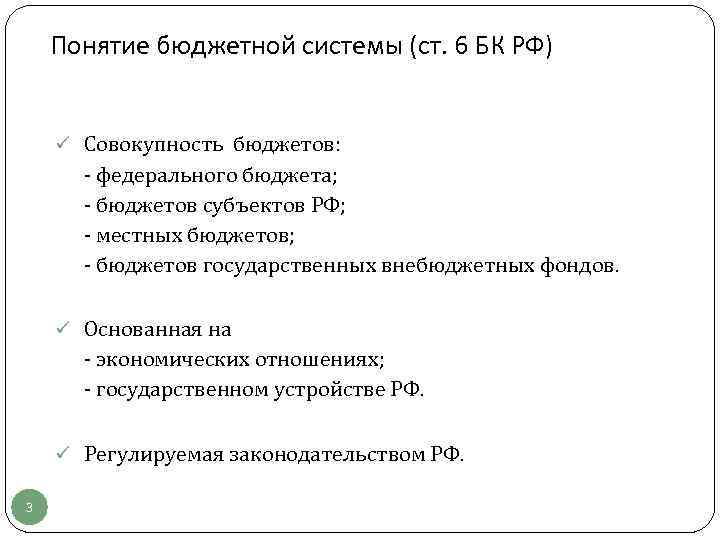 Понятие бюджетной системы (ст. 6 БК РФ)

✓ Совокупность бюджетов:
- федерального бюджета;
- бюджетов субъектов РФ;
- местных бюджетов;
- бюджетов государственных внебюджетных фондов.

✓ Основанная на
- экономических отношениях;
- государственном устройстве РФ.

✓ Регулируемая законодательством РФ.

3